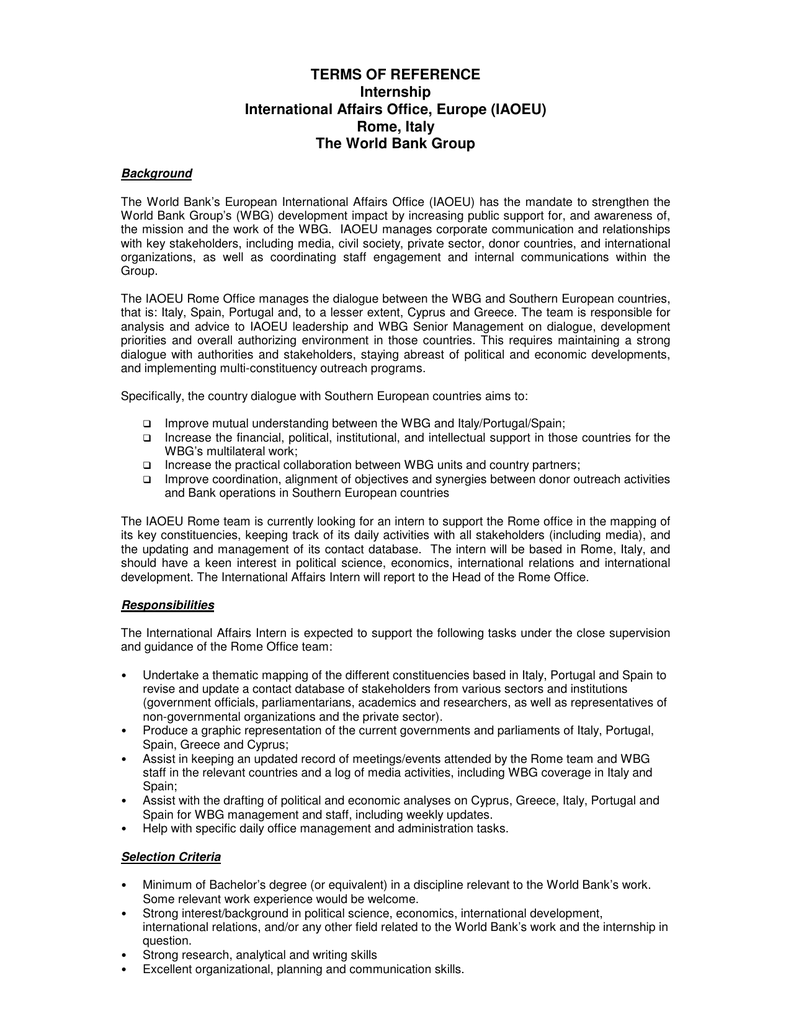 TERMS OF REFERENCE
Internship
International Affairs Office, Europe (IAOEU)
Rome, Italy
The World Bank Group

Background

The World Bank's European International Affairs Office (IAOEU) has the mandate to strengthen the World Bank Group's (WBG) development impact by increasing public support for, and awareness of, the mission and the work of the WBG. IAOEU manages corporate communication and relationships with key stakeholders, including media, civil society, private sector, donor countries, and international organizations, as well as coordinating staff engagement and internal communications within the Group.

The IAOEU Rome Office manages the dialogue between the WBG and Southern European countries, that is: Italy, Spain, Portugal and, to a lesser extent, Cyprus and Greece. The team is responsible for analysis and advice to IAOEU leadership and WBG Senior Management on dialogue, development priorities and overall authorizing environment in those countries. This requires maintaining a strong dialogue with authorities and stakeholders, staying abreast of political and economic developments, and implementing multi-constituency outreach programs.

Specifically, the country dialogue with Southern European countries aims to:

❑ Improve mutual understanding between the WBG and Italy/Portugal/Spain;
❑ Increase the financial, political, institutional, and intellectual support in those countries for the WBG's multilateral work;
❑ Increase the practical collaboration between WBG units and country partners;
❑ Improve coordination, alignment of objectives and synergies between donor outreach activities and Bank operations in Southern European countries

The IAOEU Rome team is currently looking for an intern to support the Rome office in the mapping of its key constituencies, keeping track of its daily activities with all stakeholders (including media), and the updating and management of its contact database. The intern will be based in Rome, Italy, and should have a keen interest in political science, economics, international relations and international development. The International Affairs Intern will report to the Head of the Rome Office.

Responsibilities

The International Affairs Intern is expected to support the following tasks under the close supervision and guidance of the Rome Office team:

• Undertake a thematic mapping of the different constituencies based in Italy, Portugal and Spain to revise and update a contact database of stakeholders from various sectors and institutions (government officials, parliamentarians, academics and researchers, as well as representatives of non-governmental organizations and the private sector).
• Produce a graphic representation of the current governments and parliaments of Italy, Portugal, Spain, Greece and Cyprus;
• Assist in keeping an updated record of meetings/events attended by the Rome team and WBG staff in the relevant countries and a log of media activities, including WBG coverage in Italy and Spain;
• Assist with the drafting of political and economic analyses on Cyprus, Greece, Italy, Portugal and Spain for WBG management and staff, including weekly updates.
• Help with specific daily office management and administration tasks.

Selection Criteria

• Minimum of Bachelor's degree (or equivalent) in a discipline relevant to the World Bank's work. Some relevant work experience would be welcome.
• Strong interest/background in political science, economics, international development, international relations, and/or any other field related to the World Bank's work and the internship in question.
• Strong research, analytical and writing skills
• Excellent organizational, planning and communication skills.